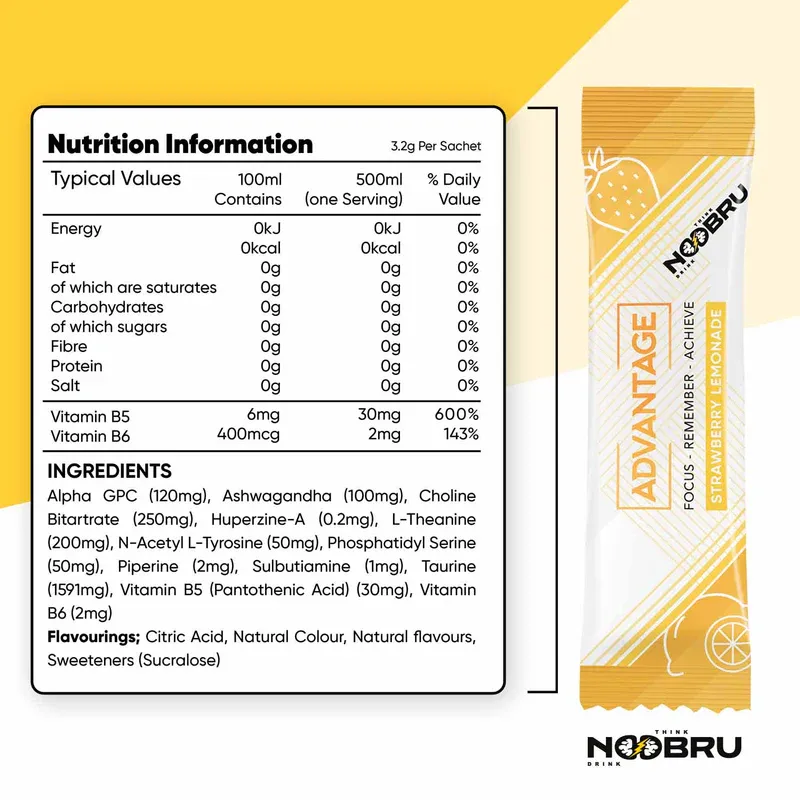 Nutrition Information

3.2g Per Sachet

| Typical Values | 100ml Contains | 500ml (one Serving) | % Daily Value |
|---|---|---|---|
| Energy | 0kJ | 0kJ | 0% |
| | 0kcal | 0kcal | 0% |
| Fat | 0g | 0g | 0% |
| of which are saturates | 0g | 0g | 0% |
| Carbohydrates | 0g | 0g | 0% |
| of which sugars | 0g | 0g | 0% |
| Fibre | 0g | 0g | 0% |
| Protein | 0g | 0g | 0% |
| Salt | 0g | 0g | 0% |
| Vitamin B5 | 6mg | 30mg | 600% |
| Vitamin B6 | 400mcg | 2mg | 143% |

INGREDIENTS

Alpha GPC (120mg), Ashwagandha (100mg), Choline Bitartrate (250mg), Huperzine-A (0.2mg), L-Theanine (200mg), N-Acetyl L-Tyrosine (50mg), Phosphatidyl Serine (50mg), Piperine (2mg), Sulbutiamine (1mg), Taurine (1591mg), Vitamin B5 (Pantothenic Acid) (30mg), Vitamin B6 (2mg)

Flavourings; Citric Acid, Natural Colour, Natural flavours, Sweeteners (Sucralose)

THINK
NOOBRU
DRINK

ADVANTAGE

FOCUS - REMEMBER - ACHIEVE

STRAWBERRY LEMONADE

THINK
NOOBRU
DRINK